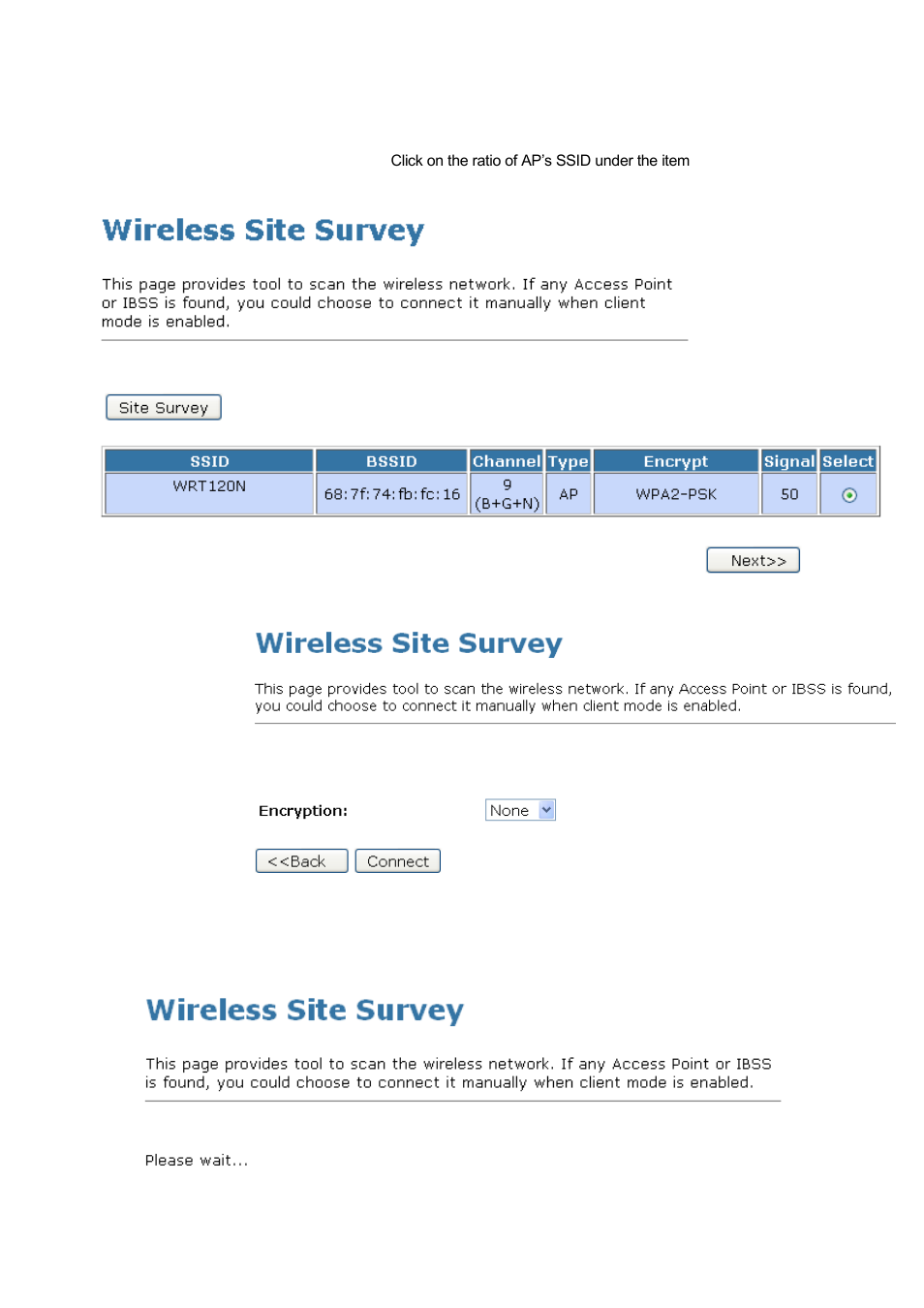 Click on the ratio of AP's SSID under the item

Wireless Site Survey

This page provides tool to scan the wireless network. If any Access Point or IBSS is found, you could choose to connect it manually when client mode is enabled.

Site Survey

| SSID | BSSID | Channel | Type | Encrypt | Signal | Select |
|---|---|---|---|---|---|---|
| WRT120N | 68:7f:74:fb:fc:16 | 9 (B+G+N) | AP | WPA2-PSK | 50 | |

Next>>

Wireless Site Survey

This page provides tool to scan the wireless network. If any Access Point or IBSS is found, you could choose to connect it manually when client mode is enabled.

Encryption: None

<<Back Connect

Wireless Site Survey

This page provides tool to scan the wireless network. If any Access Point or IBSS is found, you could choose to connect it manually when client mode is enabled.

Please wait...